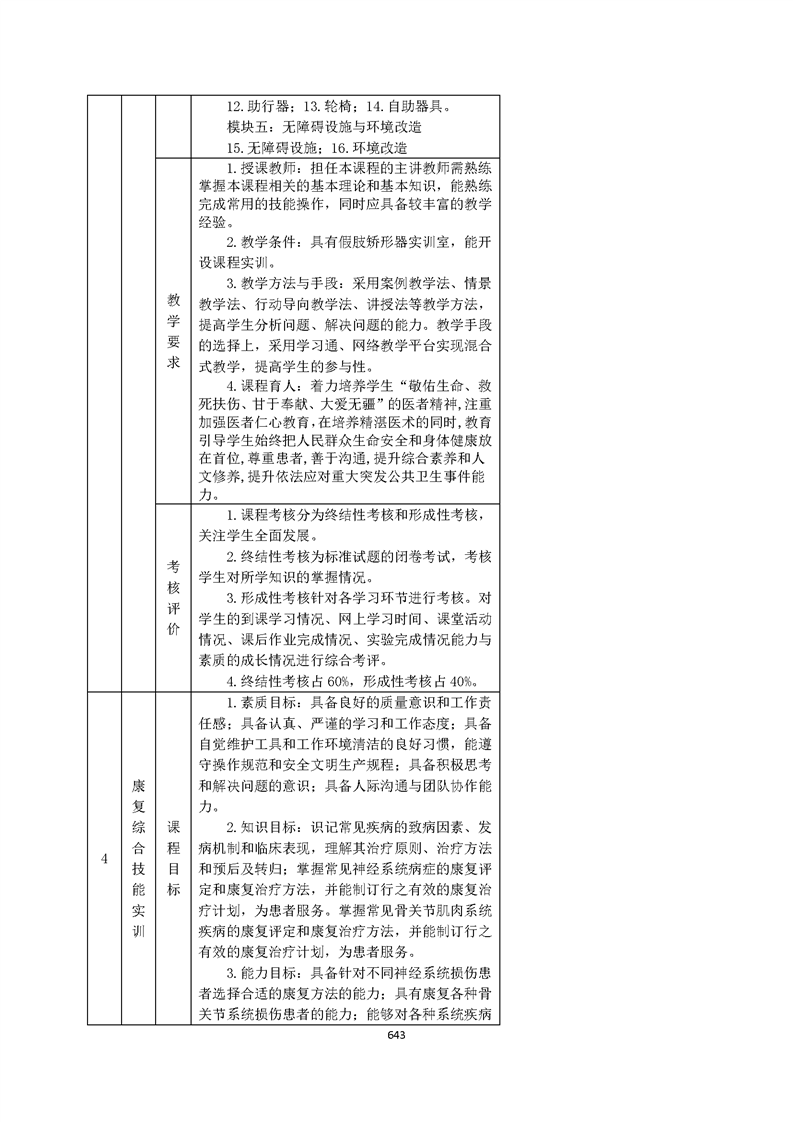 |  |  |  | 12.助行器；13.轮椅；14.自助器具。<br>模块五：无障碍设施与环境改造<br>15.无障碍设施；16.环境改造 |
|---|---|---|---|
|  |  | 教学要求 | 1.授课教师：担任本课程的主讲教师需熟练掌握本课程相关的基本理论和基本知识，能熟练完成常用的技能操作，同时应具备较丰富的教学经验。<br>2.教学条件：具有假肢矫形器实训室，能开设课程实训。<br>3.教学方法与手段：采用案例教学法、情景教学法、行动导向教学法、讲授法等教学方法，提高学生分析问题、解决问题的能力。教学手段的选择上，采用学习通、网络教学平台实现混合式教学，提高学生的参与性。<br>4.课程育人：着力培养学生“敬佑生命、救死扶伤、甘于奉献、大爱无疆”的医者精神，注重加强医者仁心教育，在培养精湛医术的同时，教育引导学生始终把人民群众生命安全和身体健康放在首位，尊重患者，善于沟通，提升综合素养和人文修养，提升依法应对重大突发公共卫生事件能力。 |
|  |  | 考核评价 | 1.课程考核分为终结性考核和形成性考核，关注学生全面发展。<br>2.终结性考核为标准试题的闭卷考试，考核学生对所学知识的掌握情况。<br>3.形成性考核针对各学习环节进行考核。对学生的到课学习情况、网上学习时间、课堂活动情况、课后作业完成情况、实验完成情况能力与素质的成长情况进行综合考评。<br>4.终结性考核占60%，形成性考核占40%。 |
| 4 | 康复综合技能实训 | 课程目标 | 1.素质目标：具备良好的质量意识和工作责任感；具备认真、严谨的学习和工作态度；具备自觉维护工具和工作环境清洁的良好习惯，能遵守操作规范和安全文明生产规程；具备积极思考和解决问题的意识；具备人际沟通与团队协作能力。<br>2.知识目标：识记常见疾病的致病因素、发病机制和临床表现，理解其治疗原则、治疗方法和预后及转归；掌握常见神经系统病症的康复评定和康复治疗方法，并能制订行之有效的康复治疗计划，为患者服务。掌握常见骨关节肌肉系统疾病的康复评定和康复治疗方法，并能制订行之有效的康复治疗计划，为患者服务。<br>3.能力目标：具备针对不同神经系统损伤患者选择合适的康复方法的能力；具有康复各种骨关节系统损伤患者的能力；能够对各种系统疾病 |

643